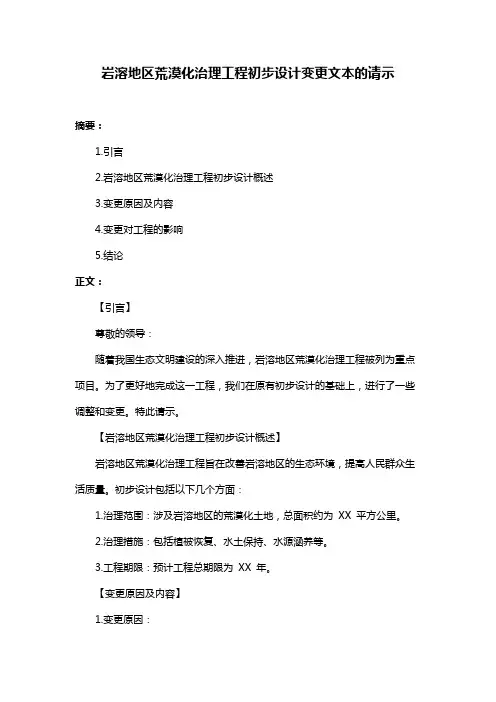 岩溶地区荒漠化治理工程初步设计变更文本的请示

摘要：

1.引言

2.岩溶地区荒漠化治理工程初步设计概述

3.变更原因及内容

4.变更对工程的影响

5.结论

正文：

【引言】

尊敬的领导：

随着我国生态文明建设的深入推进，岩溶地区荒漠化治理工程被列为重点项目。为了更好地完成这一工程，我们在原有初步设计的基础上，进行了一些调整和变更。特此请示。

【岩溶地区荒漠化治理工程初步设计概述】

岩溶地区荒漠化治理工程旨在改善岩溶地区的生态环境，提高人民群众生活质量。初步设计包括以下几个方面：

1.治理范围：涉及岩溶地区的荒漠化土地，总面积约为 XX 平方公里。

2.治理措施：包括植被恢复、水土保持、水源涵养等。

3.工程期限：预计工程总期限为 XX 年。

【变更原因及内容】

1.变更原因：